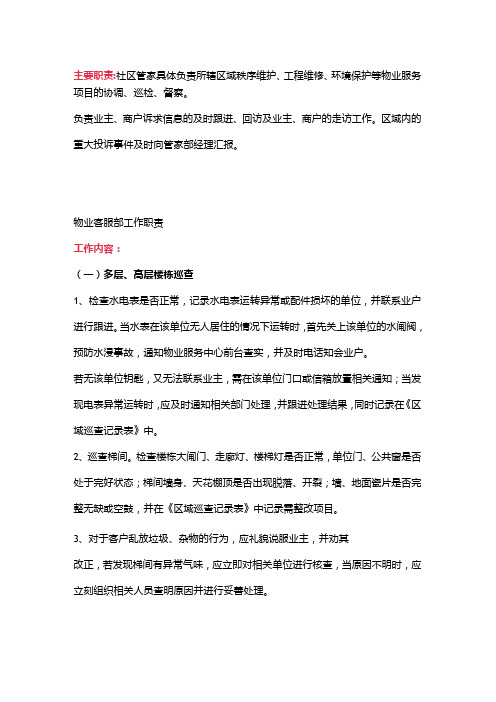 主要职责:社区管家具体负责所辖区域秩序维护、工程维修、环境保护等物业服务项目的协调、巡检、督察。

负责业主、商户诉求信息的及时跟进、回访及业主、商户的走访工作。区域内的重大投诉事件及时向管家部经理汇报。

物业客服部工作职责

工作内容：

（一）多层、高层楼栋巡查

1、检查水电表是否正常，记录水电表运转异常或配件损坏的单位，并联系业户进行跟进。当水表在该单位无人居住的情况下运转时，首先关上该单位的水闸阀，预防水浸事故，通知物业服务中心前台查实，并及时电话知会业户。

若无该单位钥匙，又无法联系业主，需在该单位门口或信箱放置相关通知；当发现电表异常运转时，应及时通知相关部门处理，并跟进处理结果，同时记录在《区域巡查记录表》中。

2、巡查梯间。检查楼栋大闸门、走廊灯、楼梯灯是否正常，单位门、公共窗是否处于完好状态；梯间墙身、天花棚顶是否出现脱落、开裂；墙、地面瓷片是否完整无缺或空鼓，并在《区域巡查记录表》中记录需整改项目。

3、对于客户乱放垃圾、杂物的行为，应礼貌说服业主，并劝其

改正，若发现梯间有异常气味，应立即对相关单位进行核查，当原因不明时，应立刻组织相关人员查明原因并进行妥善处理。